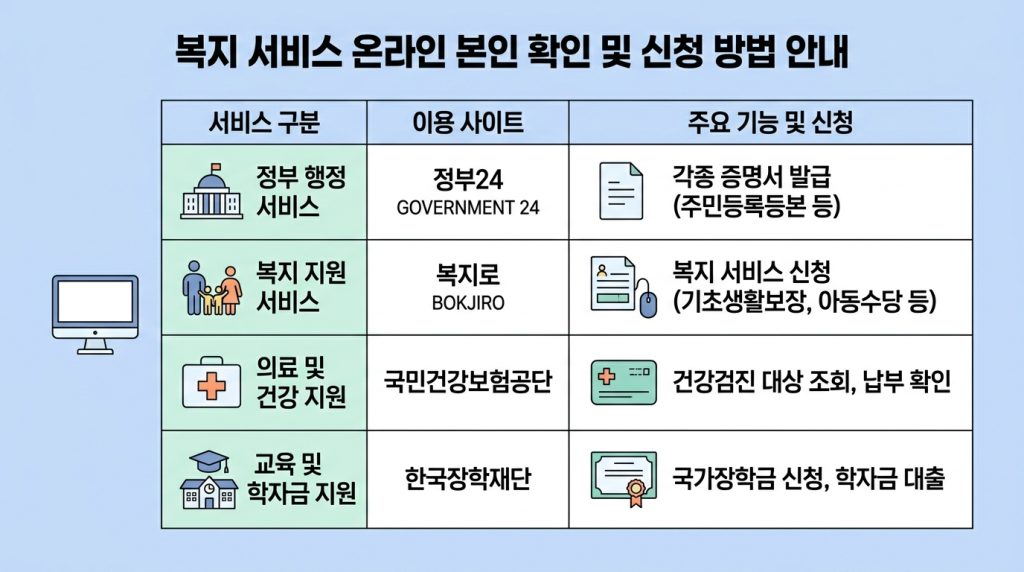 복지 서비스 온라인 본인 확인 및 신청 방법 안내

| 서비스 구분 | 이용 사이트 | 주요 기능 및 신청 |
|---|---|---|
| 정부 행정 서비스 | 정부24 GOVERNMENT 24 | 각종 증명서 발급 (주민등록등본 등) |
| 복지 지원 서비스 | 복지로 BOKJIRO | 복지 서비스 신청 (기초생활보장, 아동수당 등) |
| 의료 및 건강 지원 | 국민건강보험공단 | 건강검진 대상 조회, 납부 확인 |
| 교육 및 학자금 지원 | 한국장학재단 | 국가장학금 신청, 학자금 대출 |